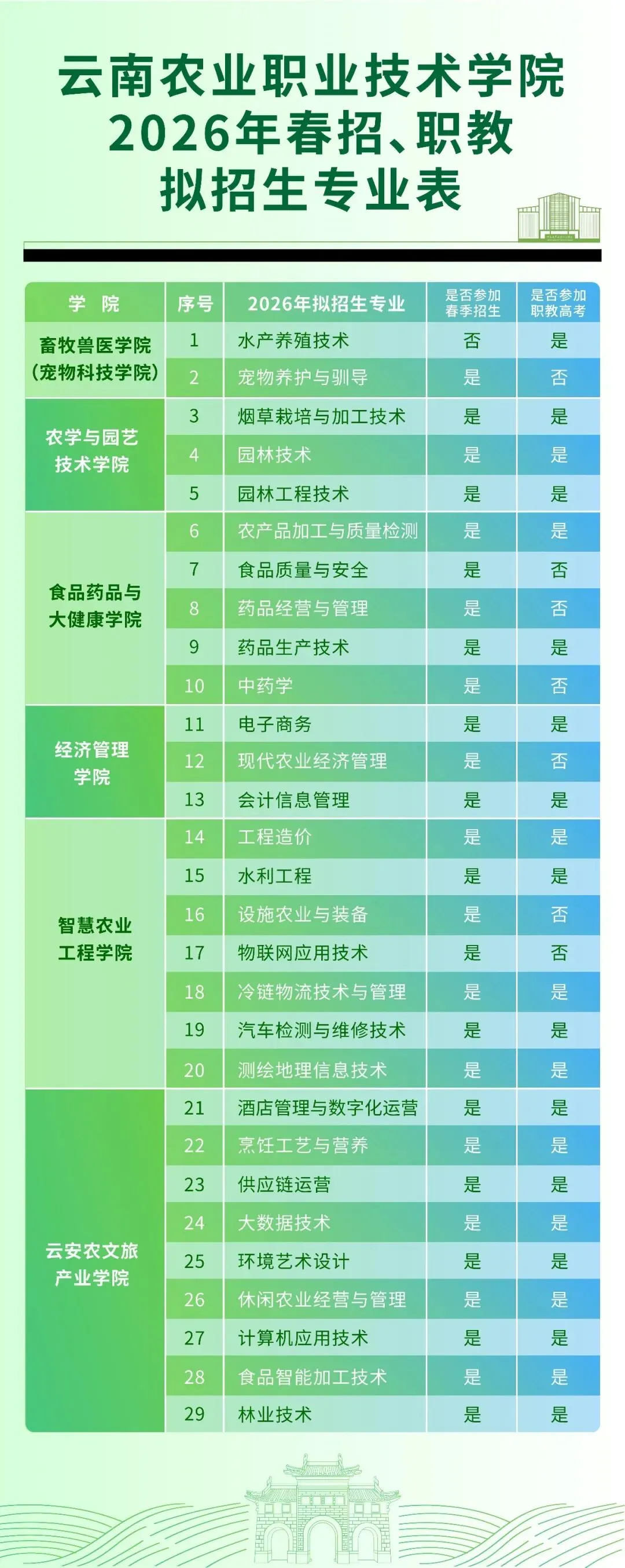 云南农业职业技术学院
2026年春招、职教
拟招生专业表

| 学 院 | 序号 | 2026年拟招生专业 | 是否参加春季招生 | 是否参加职教高考 |
|---|---|---|---|---|
| 畜牧兽医学院（宠物科技学院） | 1 | 水产养殖技术 | 否 | 是 |
| | 2 | 宠物养护与驯导 | 是 | 否 |
| 农学与园艺技术学院 | 3 | 烟草栽培与加工技术 | 是 | 是 |
| | 4 | 园林技术 | 是 | 是 |
| | 5 | 园林工程技术 | 是 | 是 |
| 食品药品与大健康学院 | 6 | 农产品加工与质量检测 | 是 | 是 |
| | 7 | 食品质量与安全 | 是 | 否 |
| | 8 | 药品经营与管理 | 是 | 否 |
| | 9 | 药品生产技术 | 是 | 是 |
| | 10 | 中药学 | 是 | 否 |
| 经济管理学院 | 11 | 电子商务 | 是 | 是 |
| | 12 | 现代农业经济管理 | 是 | 否 |
| | 13 | 会计信息管理 | 是 | 是 |
| 智慧农业工程学院 | 14 | 工程造价 | 是 | 是 |
| | 15 | 水利工程 | 是 | 是 |
| | 16 | 设施农业与装备 | 是 | 否 |
| | 17 | 物联网应用技术 | 是 | 否 |
| | 18 | 冷链物流技术与管理 | 是 | 是 |
| | 19 | 汽车检测与维修技术 | 是 | 是 |
| | 20 | 测绘地理信息技术 | 是 | 是 |
| 云安农文旅产业学院 | 21 | 酒店管理与数字化运营 | 是 | 是 |
| | 22 | 烹饪工艺与营养 | 是 | 是 |
| | 23 | 供应链运营 | 是 | 是 |
| | 24 | 大数据技术 | 是 | 是 |
| | 25 | 环境艺术设计 | 是 | 是 |
| | 26 | 休闲农业经营与管理 | 是 | 是 |
| | 27 | 计算机应用技术 | 是 | 是 |
| | 28 | 食品智能加工技术 | 是 | 是 |
| | 29 | 林业技术 | 是 | 是 |